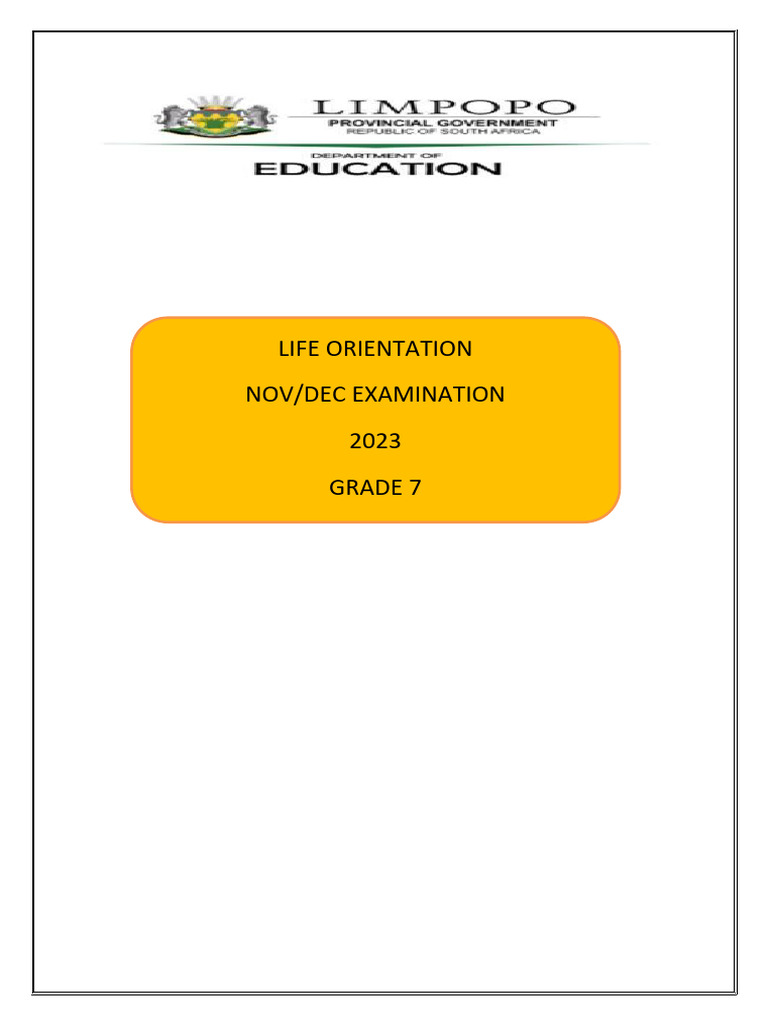 LIMPOPO
PROVINCIAL GOVERNMENT
REPUBLIC OF SOUTH AFRICA

DEPARTMENT OF
EDUCATION

LIFE ORIENTATION

NOV/DEC EXAMINATION

2023

GRADE 7